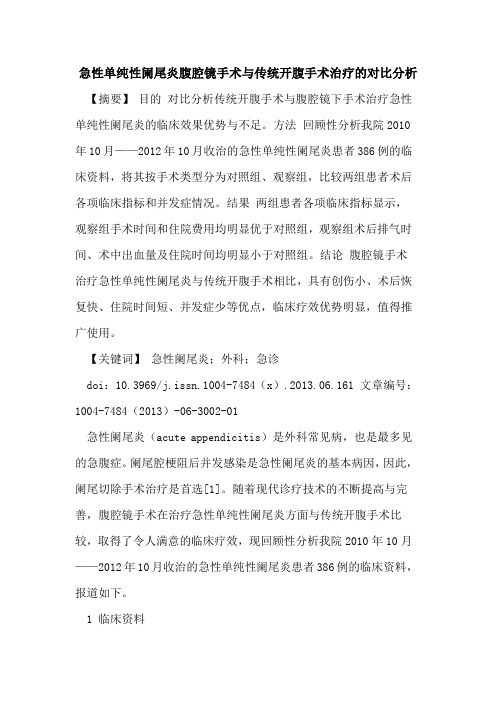 急性单纯性阑尾炎腹腔镜手术与传统开腹手术治疗的对比分析

【摘要】 目的 对比分析传统开腹手术与腹腔镜下手术治疗急性单纯性阑尾炎的临床效果优势与不足。方法 回顾性分析我院 2010 年 10 月——2012 年 10 月收治的急性单纯性阑尾炎患者 386 例的临床资料，将其按手术类型分为对照组、观察组，比较两组患者术后各项临床指标和并发症情况。结果 两组患者各项临床指标显示，观察组手术时间和住院费用均明显优于对照组，观察组术后排气时间、术中出血量及住院时间均明显小于对照组。结论 腹腔镜手术治疗急性单纯性阑尾炎与传统开腹手术相比，具有创伤小、术后恢复快、住院时间短、并发症少等优点，临床疗效优势明显，值得推广使用。

【关键词】 急性阑尾炎；外科；急诊

doi：10.3969/j.issn.1004-7484（x）.2013.06.161 文章编号：1004-7484（2013）-06-3002-01

急性阑尾炎（acute appendicitis）是外科常见病，也是最多见的急腹症。阑尾腔梗阻后并发感染是急性阑尾炎的基本病因，因此，阑尾切除手术治疗是首选[1]。随着现代诊疗技术的不断提高与完善，腹腔镜手术在治疗急性单纯性阑尾炎方面与传统开腹手术比较，取得了令人满意的临床疗效，现回顾性分析我院 2010 年 10 月——2012 年 10 月收治的急性单纯性阑尾炎患者 386 例的临床资料，报道如下。

1 临床资料